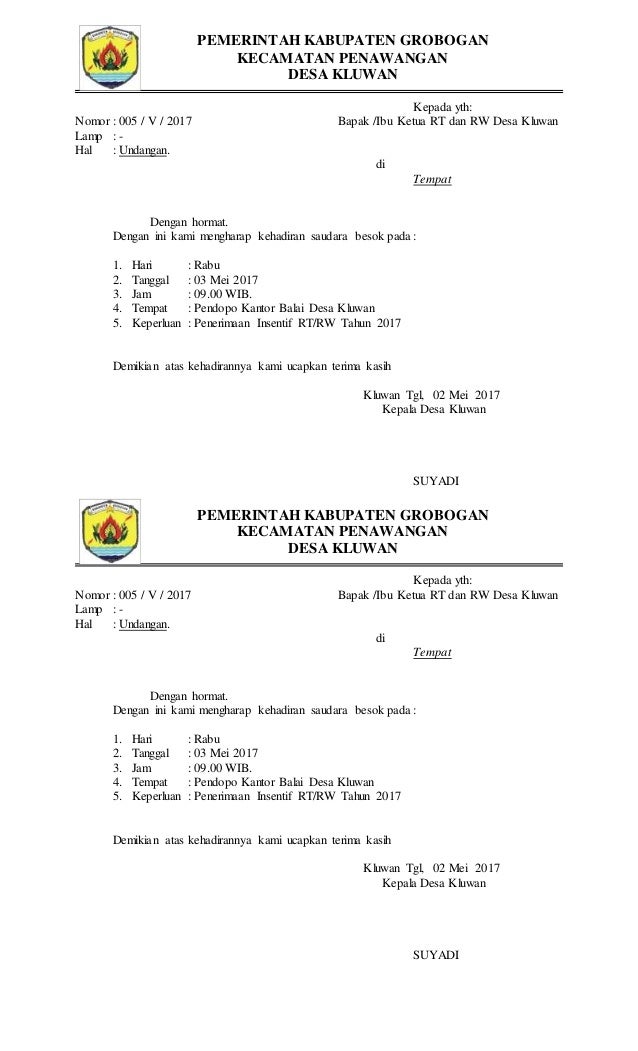 PEMERINTAH KABUPATEN GROBOGAN
KECAMATAN PENAWANGAN
DESA KLUWAN

Kepada yth:

Nomor : 005 / V / 2017

Bapak /Ibu Ketua RT dan RW Desa Kluwan

Lamp : -

Hal : Undangan.

di

Tempat

Dengan hormat.

Dengan ini kami mengharap kehadiran saudara besok pada :

1. Hari : Rabu
2. Tanggal : 03 Mei 2017
3. Jam : 09.00 WIB.
4. Tempat : Pendopo Kantor Balai Desa Kluwan
5. Keperluan : Penerimaan Insentif RT/RW Tahun 2017

Demikian atas kehadirannya kami ucapkan terima kasih

Kluwan Tgl, 02 Mei 2017
Kepala Desa Kluwan

SUYADI

PEMERINTAH KABUPATEN GROBOGAN
KECAMATAN PENAWANGAN
DESA KLUWAN

Kepada yth:

Nomor : 005 / V / 2017

Bapak /Ibu Ketua RT dan RW Desa Kluwan

Lamp : -

Hal : Undangan.

di

Tempat

Dengan hormat.

Dengan ini kami mengharap kehadiran saudara besok pada :

1. Hari : Rabu
2. Tanggal : 03 Mei 2017
3. Jam : 09.00 WIB.
4. Tempat : Pendopo Kantor Balai Desa Kluwan
5. Keperluan : Penerimaan Insentif RT/RW Tahun 2017

Demikian atas kehadirannya kami ucapkan terima kasih

Kluwan Tgl, 02 Mei 2017
Kepala Desa Kluwan

SUYADI